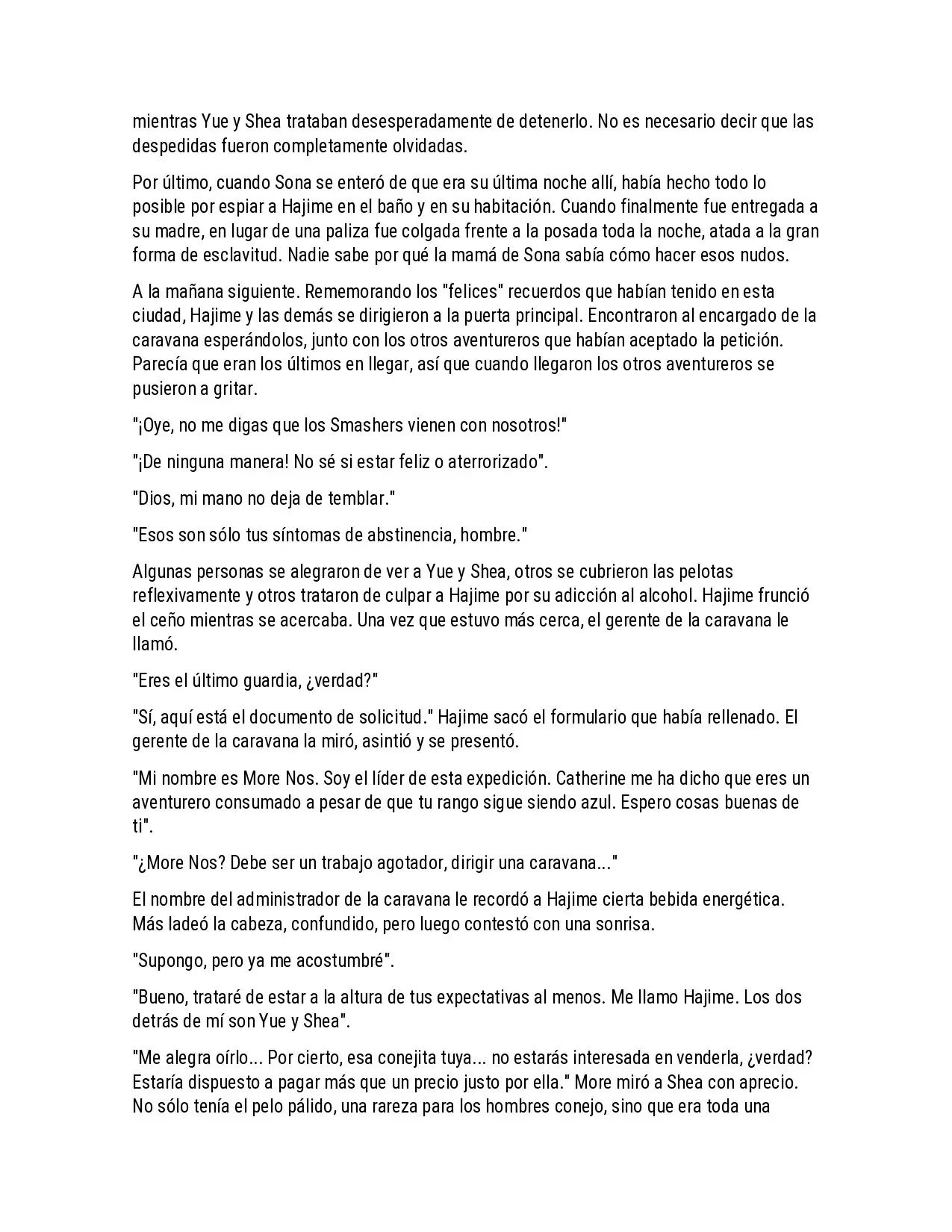 mientras Yue y Shea trataban desesperadamente de detenerlo. No es necesario decir que las despedidas fueron completamente olvidadas.

Por último, cuando Sona se enteró de que era su última noche allí, había hecho todo lo posible por espiar a Hajime en el baño y en su habitación. Cuando finalmente fue entregada a su madre, en lugar de una paliza fue colgada frente a la posada toda la noche, atada a la gran forma de esclavitud. Nadie sabe por qué la mamá de Sona sabía cómo hacer esos nudos.

A la mañana siguiente. Rememorando los "felices" recuerdos que habían tenido en esta ciudad, Hajime y las demás se dirigieron a la puerta principal. Encontraron al encargado de la caravana esperándolos, junto con los otros aventureros que habían aceptado la petición. Parecía que eran los últimos en llegar, así que cuando llegaron los otros aventureros se pusieron a gritar.

"¡Oye, no me digas que los Smashers vienen con nosotros!"

"¡De ninguna manera! No sé si estar feliz o aterrorizado".

"Dios, mi mano no deja de temblar."

"Esos son sólo tus síntomas de abstinencia, hombre."

Algunas personas se alegraron de ver a Yue y Shea, otros se cubrieron las pelotas reflexivamente y otros trataron de culpar a Hajime por su adicción al alcohol. Hajime frunció el ceño mientras se acercaba. Una vez que estuvo más cerca, el gerente de la caravana le llamó.

"Eres el último guardia, ¿verdad?"

"Sí, aquí está el documento de solicitud." Hajime sacó el formulario que había rellenado. El gerente de la caravana la miró, asintió y se presentó.

"Mi nombre es More Nos. Soy el líder de esta expedición. Catherine me ha dicho que eres un aventurero consumado a pesar de que tu rango sigue siendo azul. Espero cosas buenas de ti".

"¿More Nos? Debe ser un trabajo agotador, dirigir una caravana..."

El nombre del administrador de la caravana le recordó a Hajime cierta bebida energética. Más ladeó la cabeza, confundido, pero luego contestó con una sonrisa.

"Supongo, pero ya me acostumbré".

"Bueno, trataré de estar a la altura de tus expectativas al menos. Me llamo Hajime. Los dos detrás de mí son Yue y Shea".

"Me alegra oírlo... Por cierto, esa conejita tuya... no estarás interesada en venderla, ¿verdad? Estaría dispuesto a pagar más que un precio justo por ella." More miró a Shea con aprecio. No sólo tenía el pelo pálido, una rareza para los hombres conejo, sino que era toda una